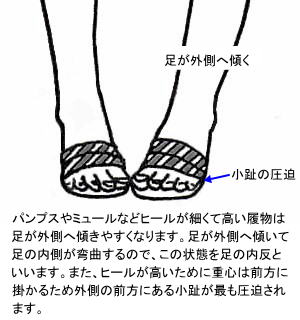 足が外側へ傾く

小趾の圧迫

パンプスやミュールなどヒールが細くて高い履物は足が外側へ傾きやすくなります。足が外側へ傾いて足の内側が弯曲するので、この状態を足の内反といいます。また、ヒールが高いために重心は前方に掛かるため外側の前方にある小趾が最も圧迫されます。